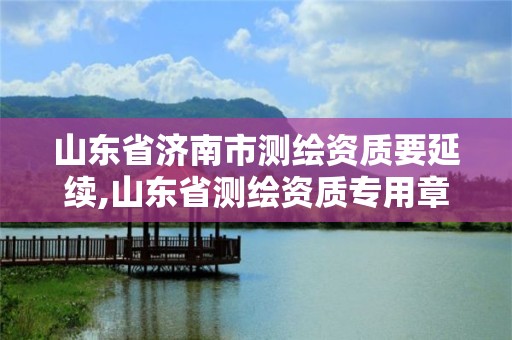 山东省济南市测绘资质要延续,山东省测绘资质专用章